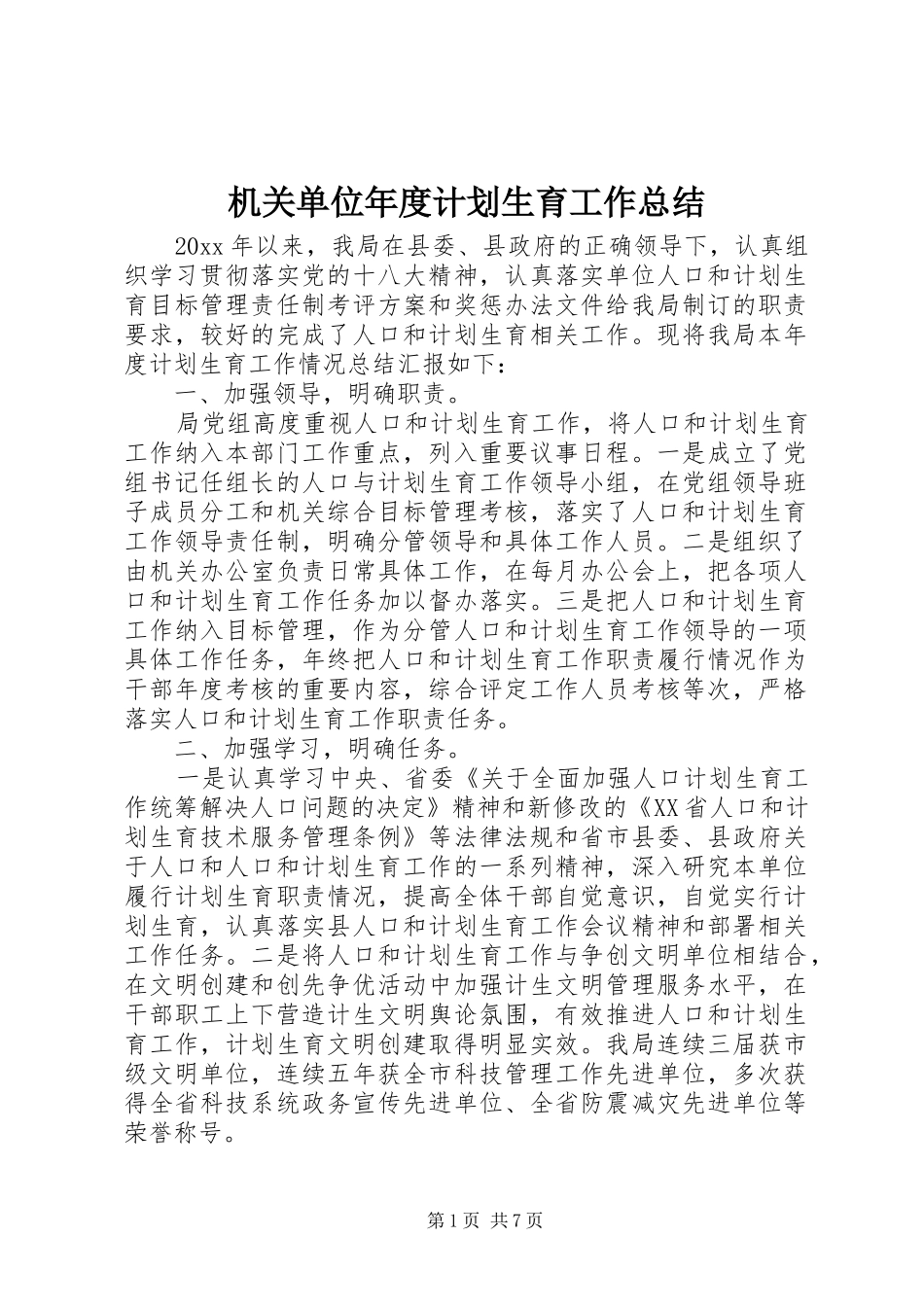 机关单位年度计划生育工作总结

20xx 年以来，我局在县委、县政府的正确领导下，认真组织学习贯彻落实党的十八大精神，认真落实单位人口和计划生育目标管理责任制考评方案和奖惩办法文件给我局制订的职责要求，较好的完成了人口和计划生育相关工作。现将我局本年度计划生育工作情况总结汇报如下：

一、加强领导，明确职责。

局党组高度重视人口和计划生育工作，将人口和计划生育工作纳入本部门工作重点，列入重要议事日程。一是成立了党组书记任组长的人口与计划生育工作领导小组，在党组领导班子成员分工和机关综合目标管理考核，落实了人口和计划生育工作领导责任制，明确分管领导和具体工作人员。二是组织了由机关办公室负责日常具体工作，在每月办公会上，把各项人口和计划生育工作任务加以督办落实。三是把人口和计划生育工作纳入目标管理，作为分管人口和计划生育工作领导的一项具体工作任务，年终把人口和计划生育工作职责履行情况作为干部年度考核的重要内容，综合评定工作人员考核等次，严格落实人口和计划生育工作职责任务。

二、加强学习，明确任务。

一是认真学习中央、省委《关于全面加强人口计划生育工作统筹解决人口问题的决定》精神和新修改的《XX 省人口和计划生育技术服务管理条例》等法律法规和省市县委、县政府关于人口和人口和计划生育工作的一系列精神，深入研究本单位履行计划生育职责情况，提高全体干部自觉意识，自觉实行计划生育，认真落实县人口和计划生育工作会议精神和部署相关工作任务。二是将人口和计划生育工作与争创文明单位相结合，在文明创建和创先争优活动中加强计生文明管理服务水平，在干部职工上下营造计生文明舆论氛围，有效推进人口和计划生育工作，计划生育文明创建取得明显实效。我局连续三届获市级文明单位，连续五年获全市科技管理工作先进单位，多次获得全省科技系统政务宣传先进单位、全省防震减灾先进单位等荣誉称号。

第 1 页 共 7 页